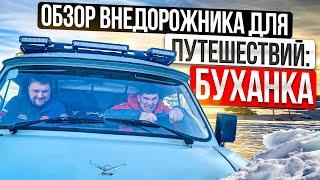 ОБЗОР ВНЕДОРОЖНИКА ДЛЯ ПУТЕШЕСТВИЙ: БУХАНКА